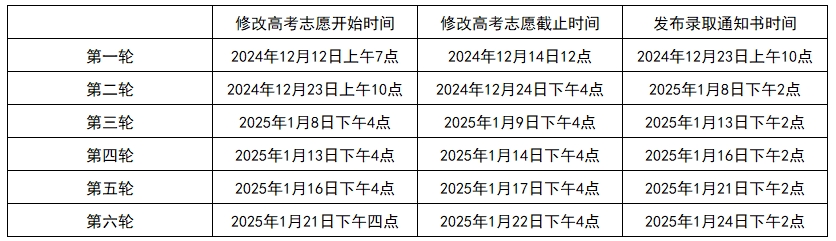 | | 修改高考志愿开始时间 | 修改高考志愿截止时间 | 发布录取通知书时间 |
|---|---|---|---|
| 第一轮 | 2024年12月12日上午7点 | 2024年12月14日12点 | 2024年12月23日上午10点 |
| 第二轮 | 2024年12月23日上午10点 | 2024年12月24日下午4点 | 2025年1月8日下午2点 |
| 第三轮 | 2025年1月8日下午4点 | 2025年1月9日下午4点 | 2025年1月13日下午2点 |
| 第四轮 | 2025年1月13日下午4点 | 2025年1月14日下午4点 | 2025年1月16日下午2点 |
| 第五轮 | 2025年1月16日下午4点 | 2025年1月17日下午4点 | 2025年1月21日下午2点 |
| 第六轮 | 2025年1月21日下午四点 | 2025年1月22日下午4点 | 2025年1月24日下午2点 |